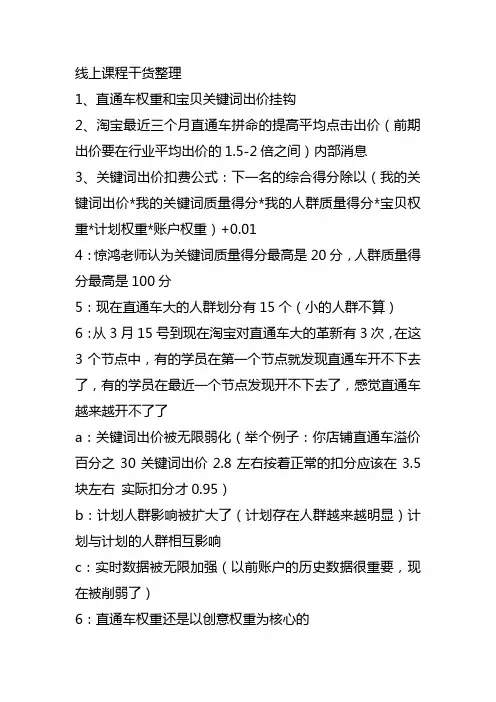 线上课程干货整理

1、直通车权重和宝贝关键词出价挂钩

2、淘宝最近三个月直通车拼命的提高平均点击出价（前期出价要在行业平均出价的 1.5-2 倍之间）内部消息

3、关键词出价扣费公式：下一名的综合得分除以（我的关键词出价*我的关键词质量得分*我的人群质量得分*宝贝权重*计划权重*账户权重）+0.01

4：惊鸿老师认为关键词质量得分最高是 20 分，人群质量得分最高是 100 分

5：现在直通车大的人群划分有 15 个（小的人群不算）

6：从 3 月 15 号到现在淘宝对直通车大的革新有 3 次，在这 3 个节点中，有的学员在第一个节点就发现直通车开不下去了，有的学员在最近一个节点发现开不下去了，感觉直通车越来越开不了了

a：关键词出价被无限弱化（举个例子：你店铺直通车溢价百分之 30 关键词出价 2.8 左右按着正常的扣分应该在 3.5 块左右 实际扣分才 0.95）

b：计划人群影响被扩大了（计划存在人群越来越明显）计划与计划的人群相互影响

c：实时数据被无限加强（以前账户的历史数据很重要，现在被削弱了）

6：直通车权重还是以创意权重为核心的